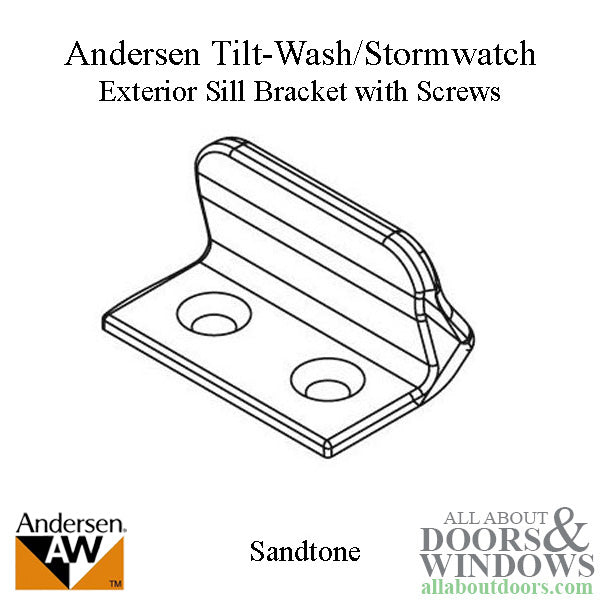 Andersen Tilt-Wash/Stormwatch
Exterior Sill Bracket with Screws

Andersen
AW
TM

Sandtone

ALL ABOUT
DOORS &
WINDOWS
allaboutdoors.com